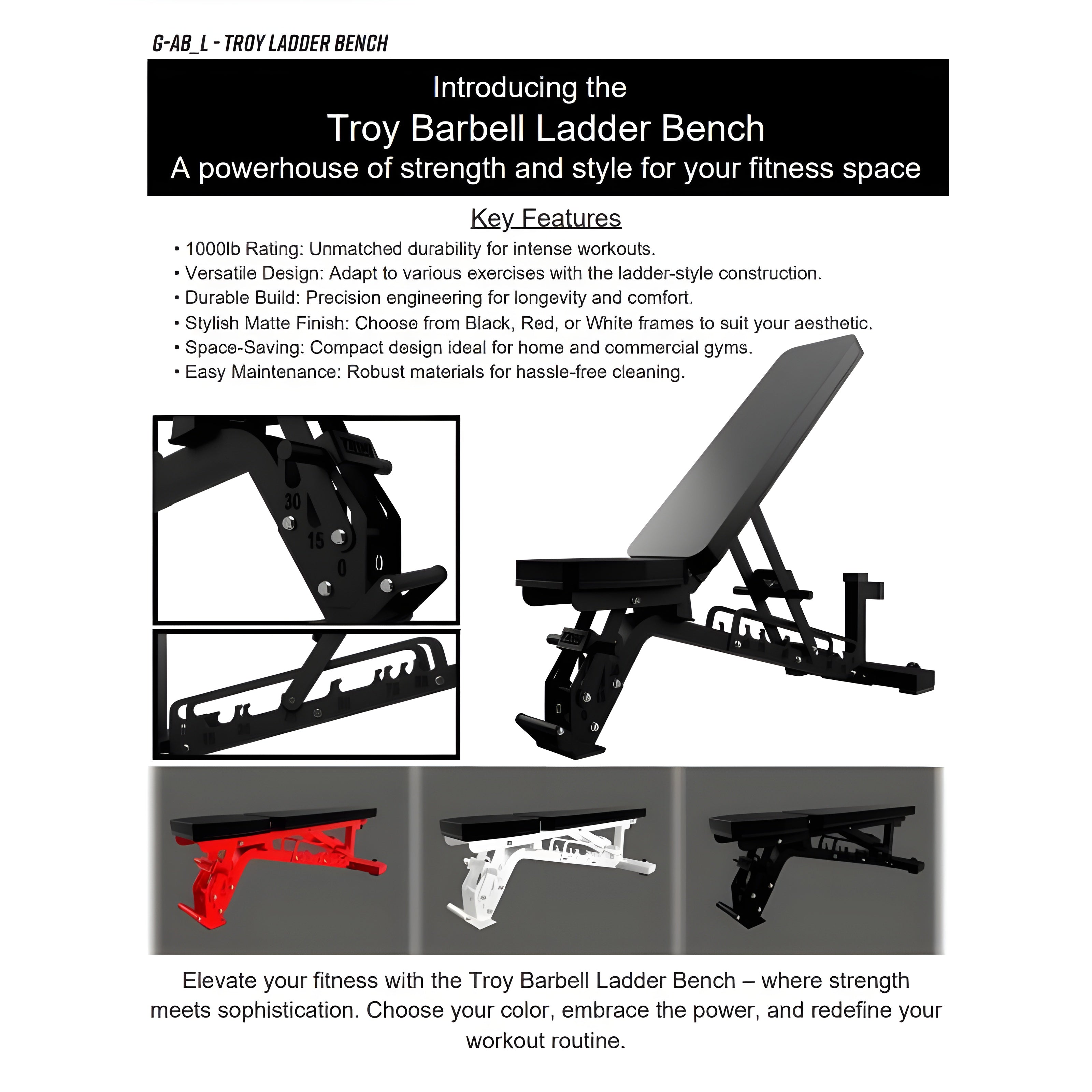 G-AB_L - TROY LADDER BENCH

Introducing the
Troy Barbell Ladder Bench
A powerhouse of strength and style for your fitness space

Key Features

• 1000lb Rating: Unmatched durability for intense workouts.
• Versatile Design: Adapt to various exercises with the ladder-style construction.
• Durable Build: Precision engineering for longevity and comfort.
• Stylish Matte Finish: Choose from Black, Red, or White frames to suit your aesthetic.
• Space-Saving: Compact design ideal for home and commercial gyms.
• Easy Maintenance: Robust materials for hassle-free cleaning.

30
15
0

Elevate your fitness with the Troy Barbell Ladder Bench – where strength meets sophistication. Choose your color, embrace the power, and redefine your workout routine.